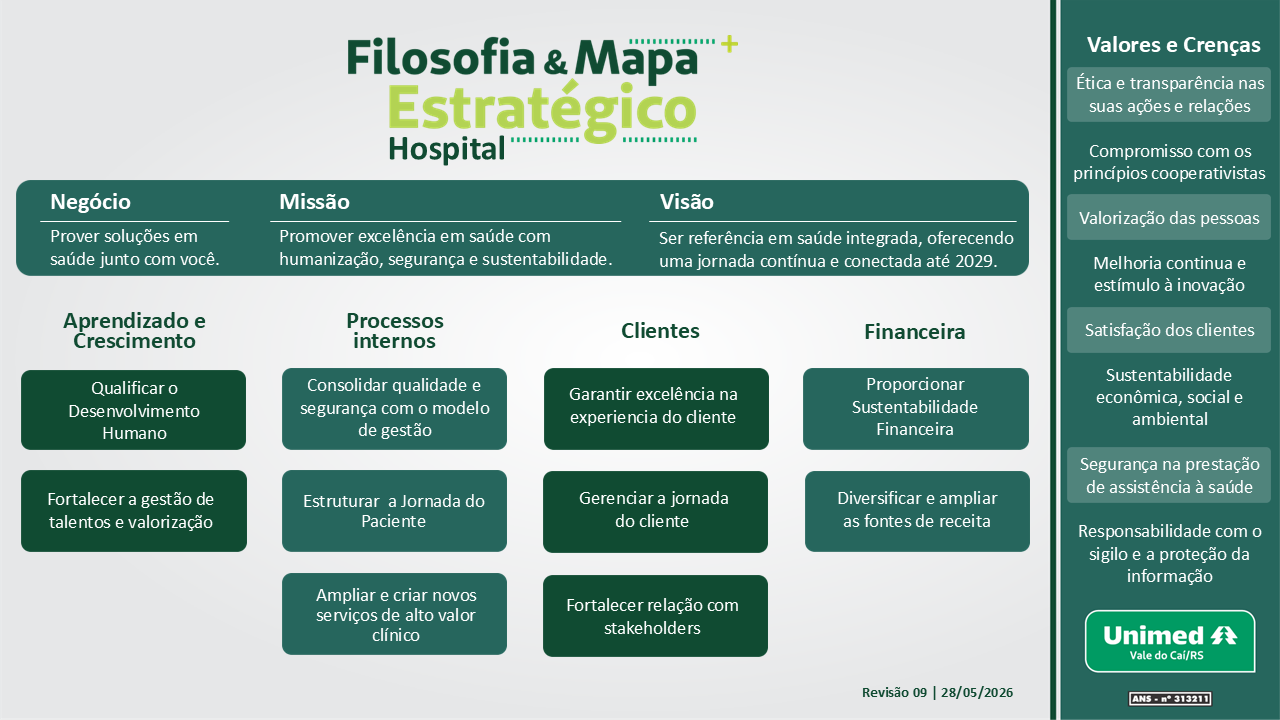 Filosofia & Mapa Estratégico Hospital

Negócio
Prover soluções em saúde junto com você.

Missão
Promover excelência em saúde com humanização, segurança e sustentabilidade.

Visão
Ser referência em saúde integrada, oferecendo uma jornada contínua e conectada até 2029.

Aprendizado e Crescimento
Qualificar o Desenvolvimento Humano
Fortalecer a gestão de talentos e valorização

Processos internos
Consolidar qualidade e segurança com o modelo de gestão
Estruturar a Jornada do Paciente
Ampliar e criar novos serviços de alto valor clínico

Clientes
Garantir excelência na experiencia do cliente
Gerenciar a jornada do cliente
Fortalecer relação com stakeholders

Financeira
Proporcionar Sustentabilidade Financeira
Diversificar e ampliar as fontes de receita

Revisão 09 | 28/05/2026

Valores e Crenças
Ética e transparência nas suas ações e relações
Compromisso com os princípios cooperativistas
Valorização das pessoas
Melhoria continua e estímulo à inovação
Satisfação dos clientes
Sustentabilidade econômica, social e ambiental
Segurança na prestação de assistência à saúde
Responsabilidade com o sigilo e a proteção da informação

Unimed
Vale do Caí/RS
ANS - nº 313211